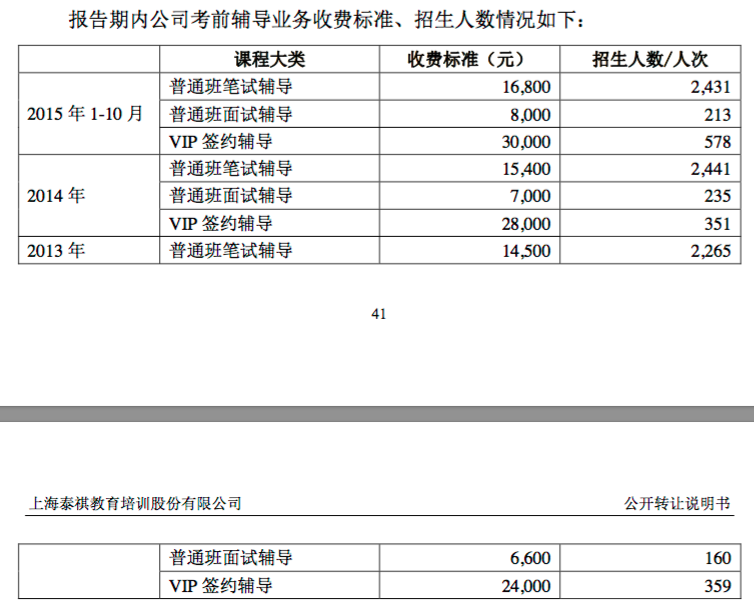 报告期内公司考前辅导业务收费标准、招生人数情况如下：

| | 课程大类 | 收费标准（元） | 招生人数/人次 |
|---|---|---|---|
| 2015 年 1-10 月 | 普通班笔试辅导 | 16,800 | 2,431 |
| | 普通班面试辅导 | 8,000 | 213 |
| | VIP 签约辅导 | 30,000 | 578 |
| 2014 年 | 普通班笔试辅导 | 15,400 | 2,441 |
| | 普通班面试辅导 | 7,000 | 235 |
| | VIP 签约辅导 | 28,000 | 351 |
| 2013 年 | 普通班笔试辅导 | 14,500 | 2,265 |

41

上海泰祺教育培训股份有限公司　　公开转让说明书

| | | | |
|---|---|---|---|
| | 普通班面试辅导 | 6,600 | 160 |
| | VIP 签约辅导 | 24,000 | 359 |